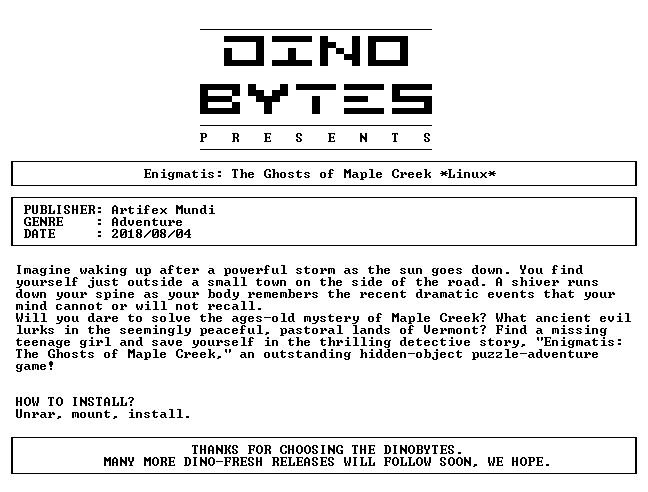 DINO
BYTES
P R E S E N T S

Enigmatis: The Ghosts of Maple Creek *Linux*

PUBLISHER: Artifex Mundi
GENRE : Adventure
DATE : 2018/08/04

Imagine waking up after a powerful storm as the sun goes down. You find yourself just outside a small town on the side of the road. A shiver runs down your spine as your body remembers the recent dramatic events that your mind cannot or will not recall.
Will you dare to solve the ages-old mystery of Maple Creek? What ancient evil lurks in the seemingly peaceful, pastoral lands of Vermont? Find a missing teenage girl and save yourself in the thrilling detective story, "Enigmatis: The Ghosts of Maple Creek," an outstanding hidden-object puzzle-adventure game!

HOW TO INSTALL?
Unrar, mount, install.

THANKS FOR CHOOSING THE DINOBYTES.
MANY MORE DINO-FRESH RELEASES WILL FOLLOW SOON, WE HOPE.